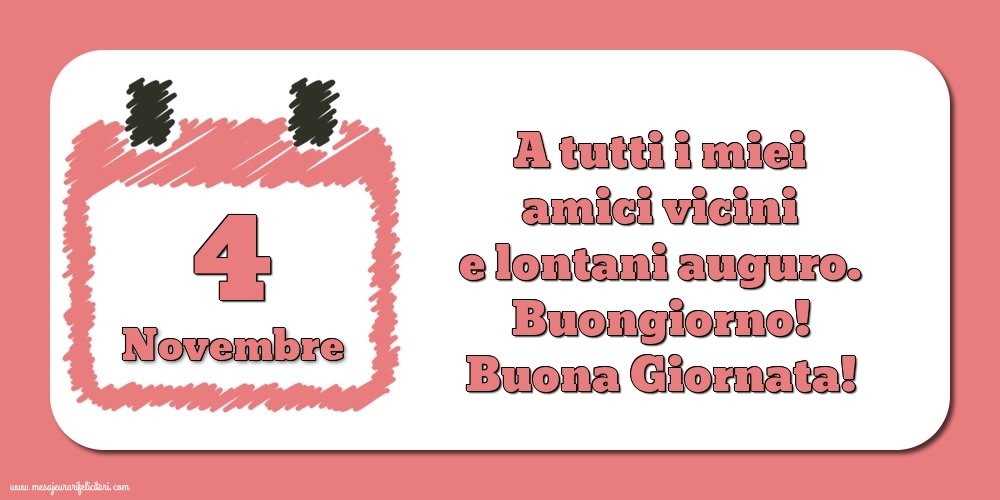 4
Novembre

A tutti i miei amici vicini e lontani auguro. Buongiorno! Buona Giornata!

www.mesajeurarifelicitari.com